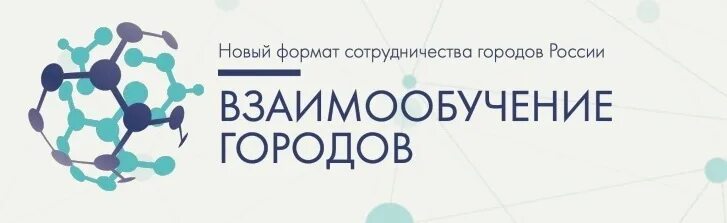 Новый формат сотрудничества городов России

ВЗАИМООБУЧЕНИЕ ГОРОДОВ